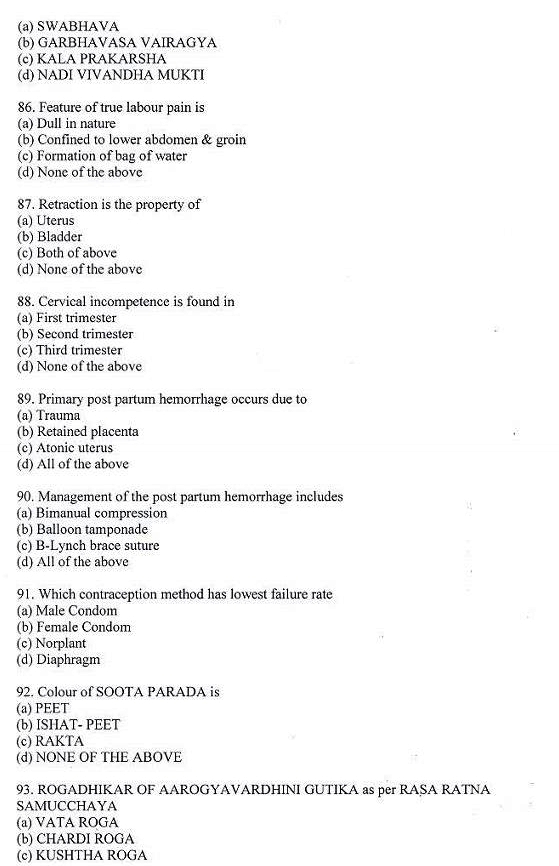 (a) SWABHAVA
(b) GARBHAVASA VAIRAGYA
(c) KALA PRAKARSHA
(d) NADI VIVANDHA MUKTI

86. Feature of true labour pain is
(a) Dull in nature
(b) Confined to lower abdomen & groin
(c) Formation of bag of water
(d) None of the above

87. Retraction is the property of
(a) Uterus
(b) Bladder
(c) Both of above
(d) None of the above

88. Cervical incompetence is found in
(a) First trimester
(b) Second trimester
(c) Third trimester
(d) None of the above

89. Primary post partum hemorrhage occurs due to
(a) Trauma
(b) Retained placenta
(c) Atonic uterus
(d) All of the above

90. Management of the post partum hemorrhage includes
(a) Bimanual compression
(b) Balloon tamponade
(c) B-Lynch brace suture
(d) All of the above

91. Which contraception method has lowest failure rate
(a) Male Condom
(b) Female Condom
(c) Norplant
(d) Diaphragm

92. Colour of SOOTA PARADA is
(a) PEET
(b) ISHAT- PEET
(c) RAKTA
(d) NONE OF THE ABOVE

93. ROGADHIKAR OF AAROGYAVARDHINI GUTIKA as per RASA RATNA SAMUCCHAYA
(a) VATA ROGA
(b) CHARDI ROGA
(c) KUSHTHA ROGA